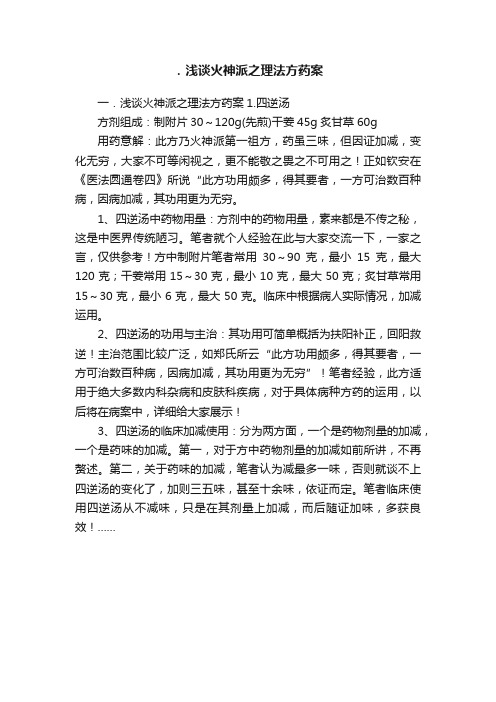 ．浅谈火神派之理法方药案

一．浅谈火神派之理法方药案 1.四逆汤

方剂组成：制附片 30～120g(先煎)干姜 45g 炙甘草 60g

用药意解：此方乃火神派第一祖方，药虽三味，但因证加减，变化无穷，大家不可等闲视之，更不能敬之畏之不可用之！正如钦安在《医法圆通卷四》所说“此方功用颇多，得其要者，一方可治数百种病，因病加减，其功用更为无穷。

1、四逆汤中药物用量：方剂中的药物用量，素来都是不传之秘，这是中医界传统陋习。笔者就个人经验在此与大家交流一下，一家之言，仅供参考！方中制附片笔者常用 30～90 克，最小 15 克，最大 120 克；干姜常用 15～30 克，最小 10 克，最大 50 克；炙甘草常用 15～30 克，最小 6 克，最大 50 克。临床中根据病人实际情况，加减运用。

2、四逆汤的功用与主治：其功用可简单概括为扶阳补正，回阳救逆！主治范围比较广泛，如郑氏所云“此方功用颇多，得其要者，一方可治数百种病，因病加减，其功用更为无穷”！笔者经验，此方适用于绝大多数内科杂病和皮肤科疾病，对于具体病种方药的运用，以后将在病案中，详细给大家展示！

3、四逆汤的临床加减使用：分为两方面，一个是药物剂量的加减，一个是药味的加减。第一，对于方中药物剂量的加减如前所讲，不再赘述。第二，关于药味的加减，笔者认为减最多一味，否则就谈不上四逆汤的变化了，加则三五味，甚至十余味，依证而定。笔者临床使用四逆汤从不减味，只是在其剂量上加减，而后随证加味，多获良效！……